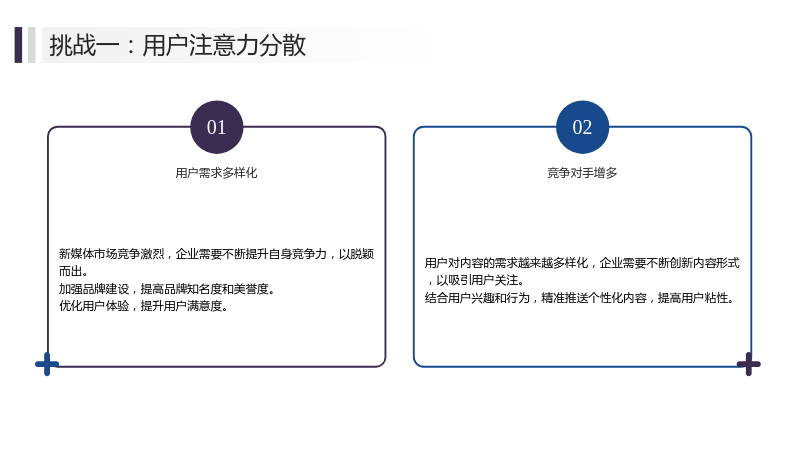 挑战一：用户注意力分散

01

用户需求多样化

新媒体市场竞争激烈，企业需要不断提升自身竞争力，以脱颖而出。
加强品牌建设，提高品牌知名度和美誉度。
优化用户体验，提升用户满意度。

02

竞争对手增多

用户对内容的需求越来越多样化，企业需要不断创新内容形式，以吸引用户关注。
结合用户兴趣和行为，精准推送个性化内容，提高用户粘性。